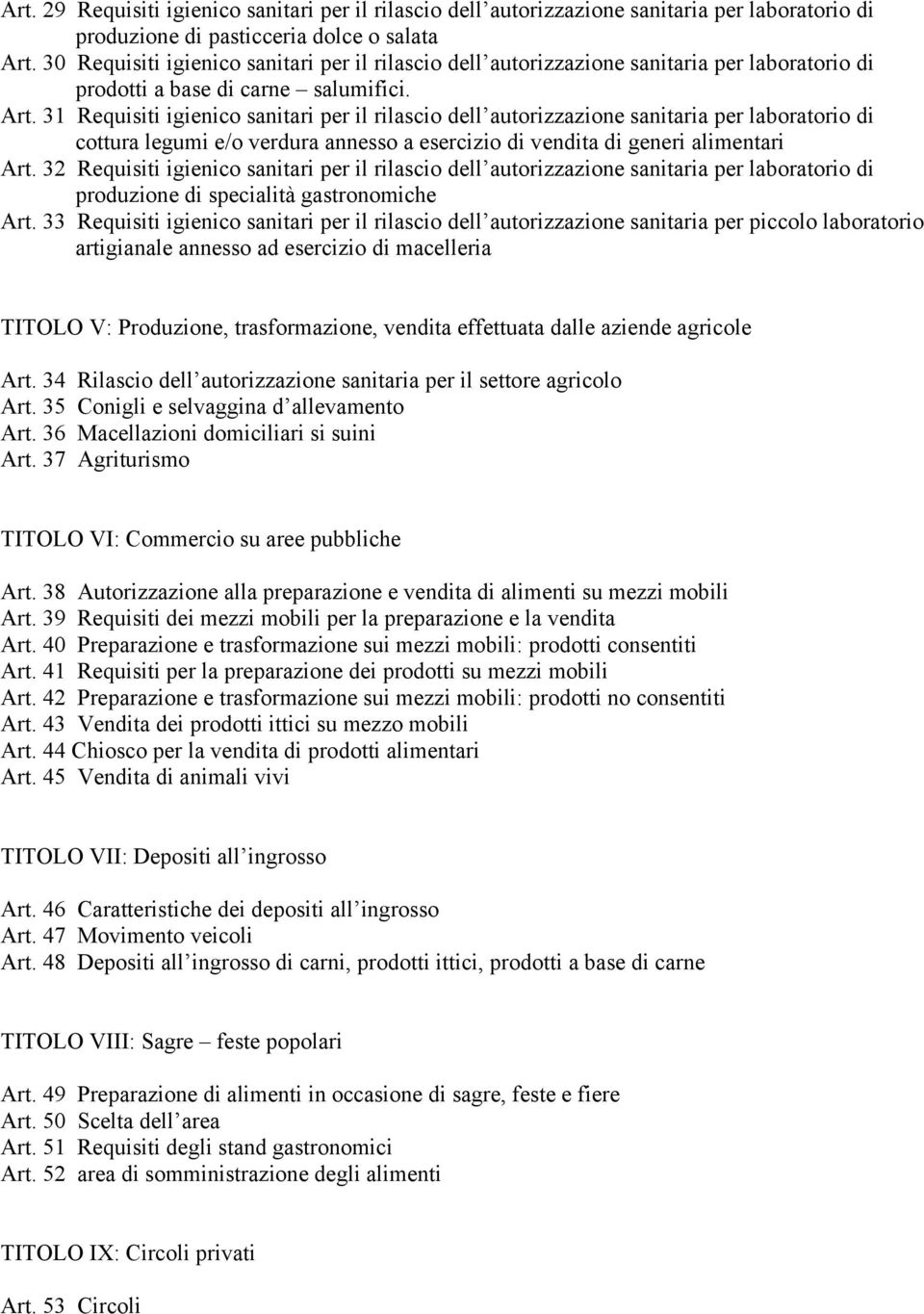 Art. 29 Requisiti igienico sanitari per il rilascio dell'autorizzazione sanitaria per laboratorio di produzione di pasticceria dolce o salata
Art. 30 Requisiti igienico sanitari per il rilascio dell'autorizzazione sanitaria per laboratorio di prodotti a base di carne – salumifici.
Art. 31 Requisiti igienico sanitari per il rilascio dell'autorizzazione sanitaria per laboratorio di cottura legumi e/o verdura annesso a esercizio di vendita di generi alimentari
Art. 32 Requisiti igienico sanitari per il rilascio dell'autorizzazione sanitaria per laboratorio di produzione di specialità gastronomiche
Art. 33 Requisiti igienico sanitari per il rilascio dell'autorizzazione sanitaria per piccolo laboratorio artigianale annesso ad esercizio di macelleria

TITOLO V: Produzione, trasformazione, vendita effettuata dalle aziende agricole

Art. 34 Rilascio dell'autorizzazione sanitaria per il settore agricolo
Art. 35 Conigli e selvaggina d'allevamento
Art. 36 Macellazioni domiciliari si suini
Art. 37 Agriturismo

TITOLO VI: Commercio su aree pubbliche

Art. 38 Autorizzazione alla preparazione e vendita di alimenti su mezzi mobili
Art. 39 Requisiti dei mezzi mobili per la preparazione e la vendita
Art. 40 Preparazione e trasformazione sui mezzi mobili: prodotti consentiti
Art. 41 Requisiti per la preparazione dei prodotti su mezzi mobili
Art. 42 Preparazione e trasformazione sui mezzi mobili: prodotti no consentiti
Art. 43 Vendita dei prodotti ittici su mezzo mobili
Art. 44 Chiosco per la vendita di prodotti alimentari
Art. 45 Vendita di animali vivi

TITOLO VII: Depositi all'ingrosso

Art. 46 Caratteristiche dei depositi all'ingrosso
Art. 47 Movimento veicoli
Art. 48 Depositi all'ingrosso di carni, prodotti ittici, prodotti a base di carne

TITOLO VIII: Sagre – feste popolari

Art. 49 Preparazione di alimenti in occasione di sagre, feste e fiere
Art. 50 Scelta dell'area
Art. 51 Requisiti degli stand gastronomici
Art. 52 area di somministrazione degli alimenti

TITOLO IX: Circoli privati

Art. 53 Circoli